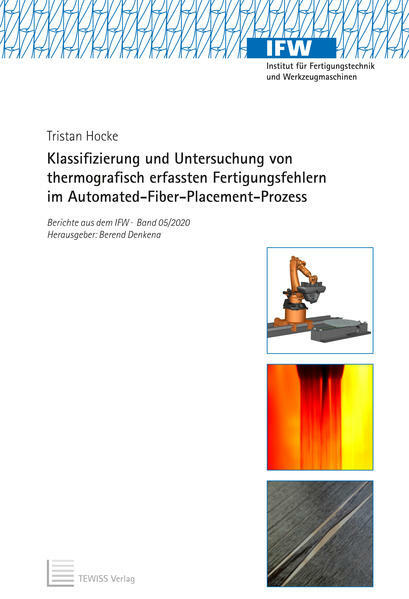 IFW
Institut für Fertigungstechnik
und Werkzeugmaschinen

Tristan Hocke

Klassifizierung und Untersuchung von thermografisch erfassten Fertigungsfehlern im Automated-Fiber-Placement-Prozess

Berichte aus dem IFW - Band 05/2020
Herausgeber: Berend Denkena

TEWISS Verlag